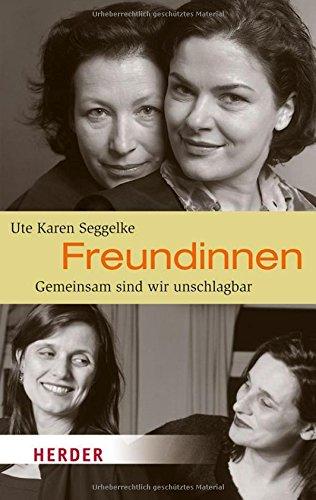 Urheberrechtlich geschütztes Material

Ute Karen Seggelke

Freundinnen

Gemeinsam sind wir unschlagbar

HERDER

Urheberrechtlich geschütztes Material